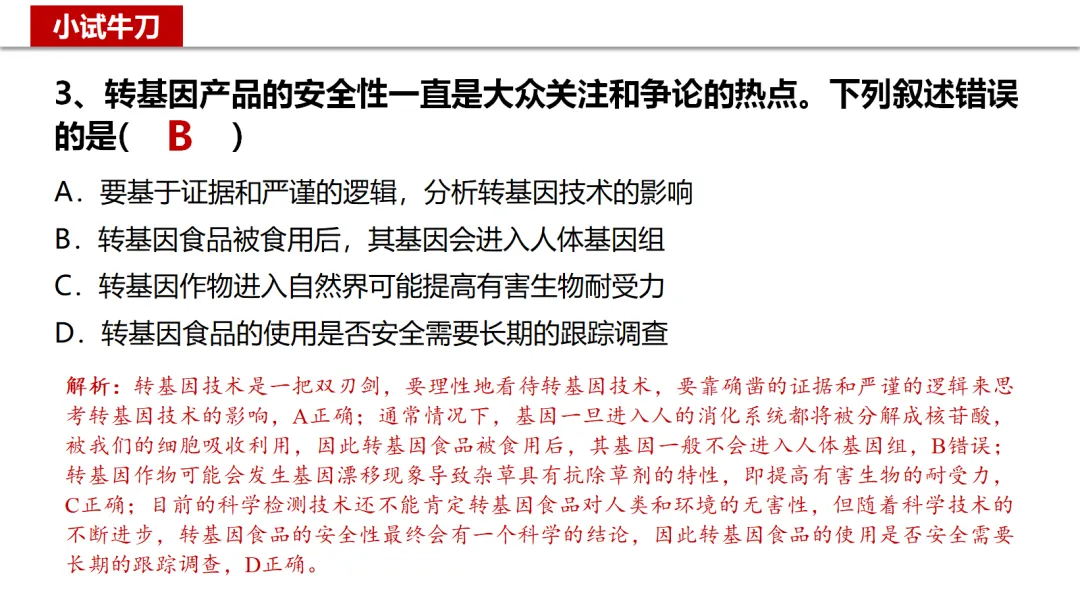 小试牛刀

3、转基因产品的安全性一直是大众关注和争论的热点。下列叙述错误的是(　B　)

A．要基于证据和严谨的逻辑，分析转基因技术的影响

B．转基因食品被食用后，其基因会进入人体基因组

C．转基因作物进入自然界可能提高有害生物耐受力

D．转基因食品的使用是否安全需要长期的跟踪调查

解析：转基因技术是一把双刃剑，要理性地看待转基因技术，要靠确凿的证据和严谨的逻辑来思考转基因技术的影响，A正确；通常情况下，基因一旦进入人的消化系统都将被分解成核苷酸，被我们的细胞吸收利用，因此转基因食品被食用后，其基因一般不会进入人体基因组，B错误；转基因作物可能会发生基因漂移现象导致杂草具有抗除草剂的特性，即提高有害生物的耐受力，C正确；目前的科学检测技术还不能肯定转基因食品对人类和环境的无害性，但随着科学技术的不断进步，转基因食品的安全性最终会有一个科学的结论，因此转基因食品的使用是否安全需要长期的跟踪调查，D正确。